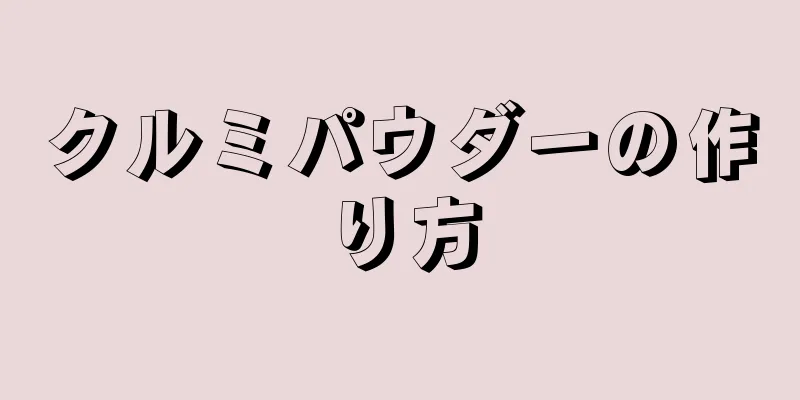 クルミパウダーの作り方